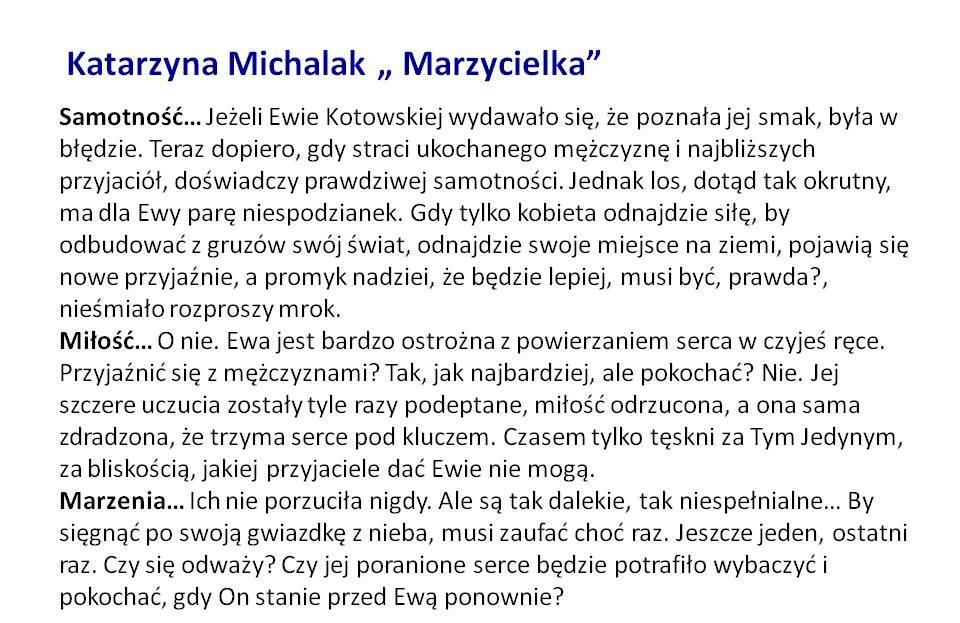 Katarzyna Michalak „ Marzycielka”

Samotność… Jeżeli Ewie Kotowskiej wydawało się, że poznała jej smak, była w błędzie. Teraz dopiero, gdy straci ukochanego mężczyznę i najbliższych przyjaciół, doświadczy prawdziwej samotności. Jednak los, dotąd tak okrutny, ma dla Ewy parę niespodzianek. Gdy tylko kobieta odnajdzie siłę, by odbudować z gruzów swój świat, odnajdzie swoje miejsce na ziemi, pojawią się nowe przyjaźnie, a promyk nadziei, że będzie lepiej, musi być, prawda?, nieśmiało rozproszy mrok.
Miłość… O nie. Ewa jest bardzo ostrożna z powierzaniem serca w czyjeś ręce. Przyjaźnić się z mężczyznami? Tak, jak najbardziej, ale pokochać? Nie. Jej szczere uczucia zostały tyle razy podeptane, miłość odrzucona, a ona sama zdradzona, że trzyma serce pod kluczem. Czasem tylko tęskni za Tym Jedynym, za bliskością, jakiej przyjaciele dać Ewie nie mogą.
Marzenia… Ich nie porzuciła nigdy. Ale są tak dalekie, tak niespełnialne… By sięgnąć po swoją gwiazdkę z nieba, musi zaufać choć raz. Jeszcze jeden, ostatni raz. Czy się odważy? Czy jej poranione serce będzie potrafiło wybaczyć i pokochać, gdy On stanie przed Ewą ponownie?